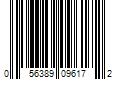 0 56389 09617 2